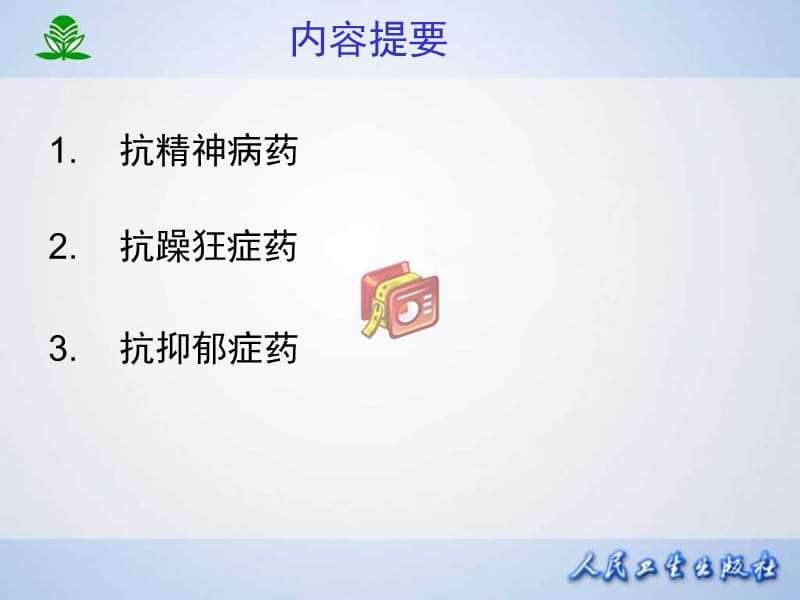 内容提要

1. 抗精神病药

2. 抗躁狂症药

3. 抗抑郁症药

人民卫生出版社